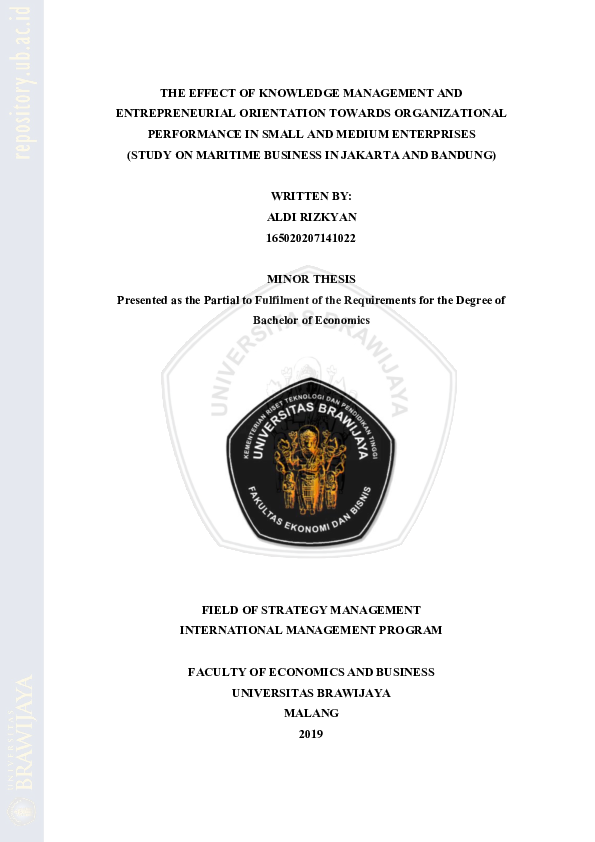 repository.ub.ac.id

THE EFFECT OF KNOWLEDGE MANAGEMENT AND ENTREPRENEURIAL ORIENTATION TOWARDS ORGANIZATIONAL PERFORMANCE IN SMALL AND MEDIUM ENTERPRISES (STUDY ON MARITIME BUSINESS IN JAKARTA AND BANDUNG)

WRITTEN BY:
ALDI RIZKYAN
165020207141022

MINOR THESIS
Presented as the Partial to Fulfilment of the Requirements for the Degree of Bachelor of Economics

UNIVERSITAS BRAWIJAYA

KEMENTERIAN RISET TEKNOLOGI DAN PENDIDIKAN TINGGI
UNIVERSITAS BRAWIJAYA
FAKULTAS EKONOMI DAN BISNIS

FIELD OF STRATEGY MANAGEMENT
INTERNATIONAL MANAGEMENT PROGRAM

FACULTY OF ECONOMICS AND BUSINESS
UNIVERSITAS BRAWIJAYA
MALANG
2019

UNIVERSITAS BRAWIJAYA